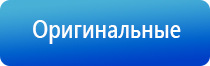 Оригинальные